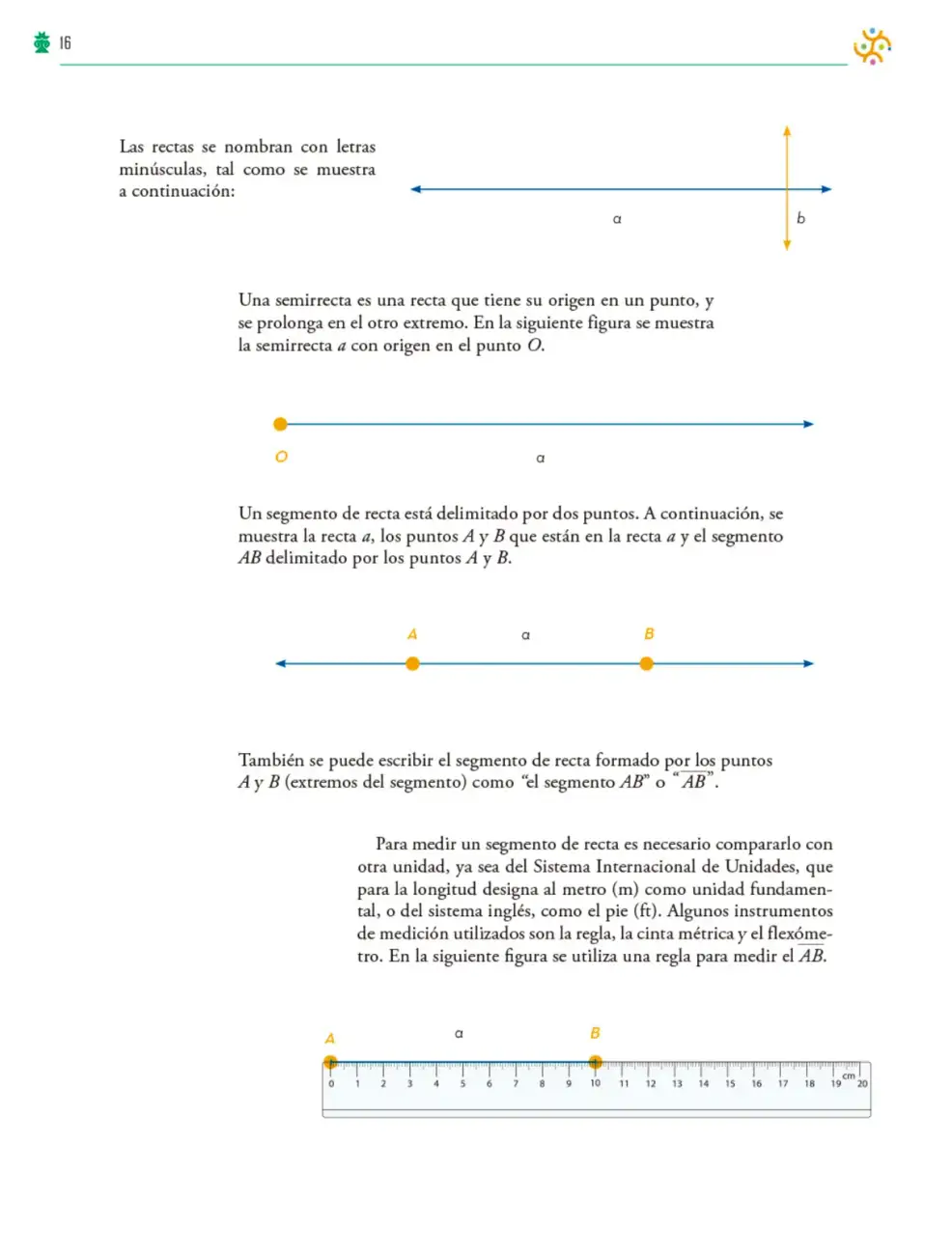 16

Las rectas se nombran con letras minúsculas, tal como se muestra a continuación:

a

b

Una semirrecta es una recta que tiene su origen en un punto, y se prolonga en el otro extremo. En la siguiente figura se muestra la semirrecta a con origen en el punto O.

O

a

Un segmento de recta está delimitado por dos puntos. A continuación, se muestra la recta a, los puntos A y B que están en la recta a y el segmento AB delimitado por los puntos A y B.

A

a

B

También se puede escribir el segmento de recta formado por los puntos A y B (extremos del segmento) como "el segmento AB" o "$\overline{AB}$".

Para medir un segmento de recta es necesario compararlo con otra unidad, ya sea del Sistema Internacional de Unidades, que para la longitud designa al metro (m) como unidad fundamental, o del sistema inglés, como el pie (ft). Algunos instrumentos de medición utilizados son la regla, la cinta métrica y el flexómetro. En la siguiente figura se utiliza una regla para medir el $\overline{AB}$.

A

a

B

0 1 2 3 4 5 6 7 8 9 10 11 12 13 14 15 16 17 18 19 20

cm